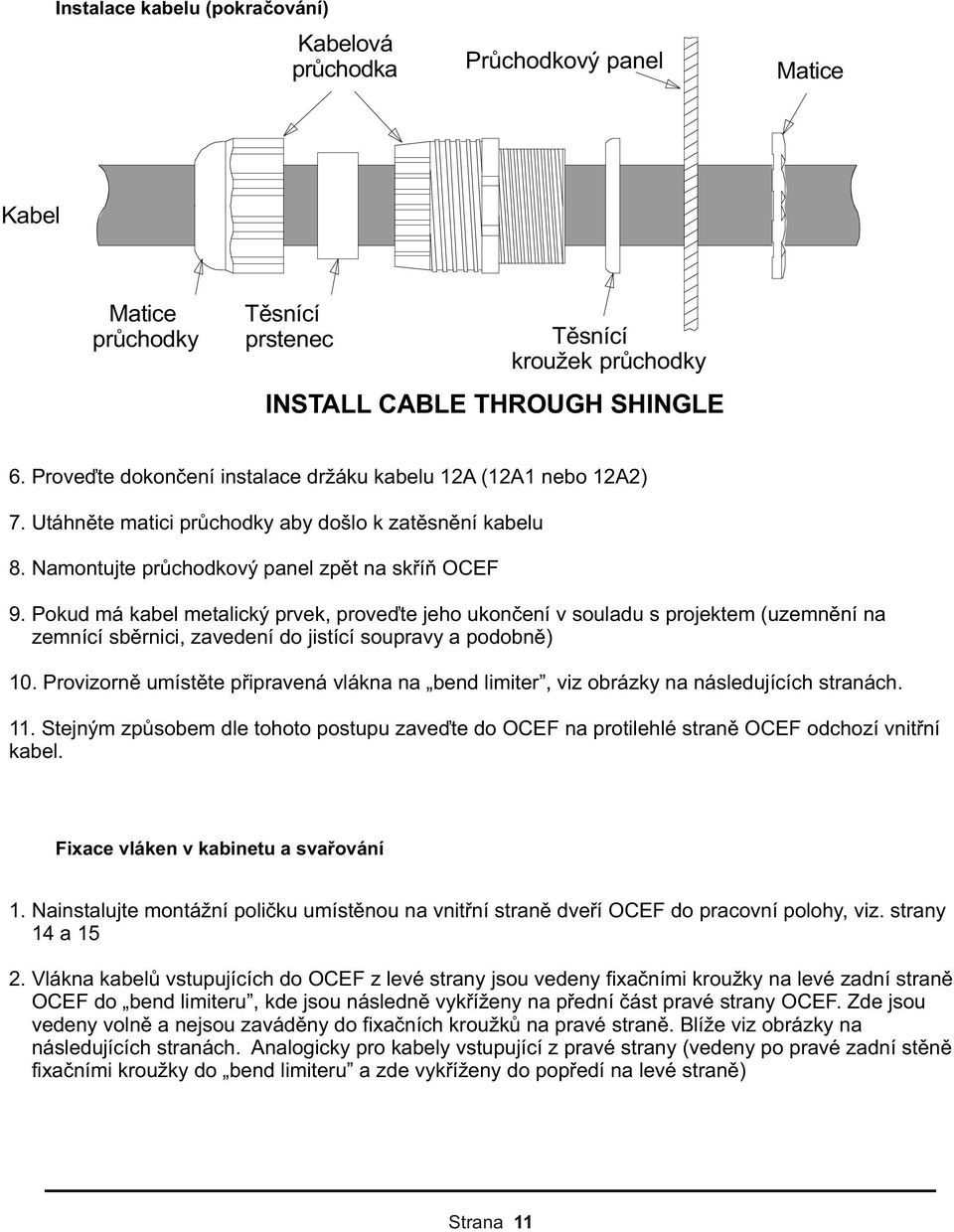 Instalace kabelu (pokračování)

Kabelová průchodka

Průchodkový panel

Matice

Kabel

Matice průchodky

Těsnící prstenec

Těsnící kroužek průchodky

INSTALL CABLE THROUGH SHINGLE

6. Proveďte dokončení instalace držáku kabelu 12A (12A1 nebo 12A2)

7. Utáhněte matici průchodky aby došlo k zatěsnění kabelu

8. Namontujte průchodkový panel zpět na skříň OCEF

9. Pokud má kabel metalický prvek, proveďte jeho ukončení v souladu s projektem (uzemnění na zemnící sběrnici, zavedení do jistící soupravy a podobně)

10. Provizorně umístěte připravená vlákna na „bend limiter", viz obrázky na následujících stranách.

11. Stejným způsobem dle tohoto postupu zaveďte do OCEF na protilehlé straně OCEF odchozí vnitřní kabel.

Fixace vláken v kabinetu a svařování

1. Nainstalujte montážní poličku umístěnou na vnitřní straně dveří OCEF do pracovní polohy, viz. strany 14 a 15

2. Vlákna kabelů vstupujících do OCEF z levé strany jsou vedeny fixačními kroužky na levé zadní straně OCEF do „bend limiteru", kde jsou následně vykříženy na přední část pravé strany OCEF. Zde jsou vedeny volně a nejsou zaváděny do fixačních kroužků na pravé straně. Blíže viz obrázky na následujících stranách. Analogicky pro kabely vstupující z pravé strany (vedeny po pravé zadní stěně fixačními kroužky do „bend limiteru" a zde vykříženy do popředí na levé straně)

Strana 11